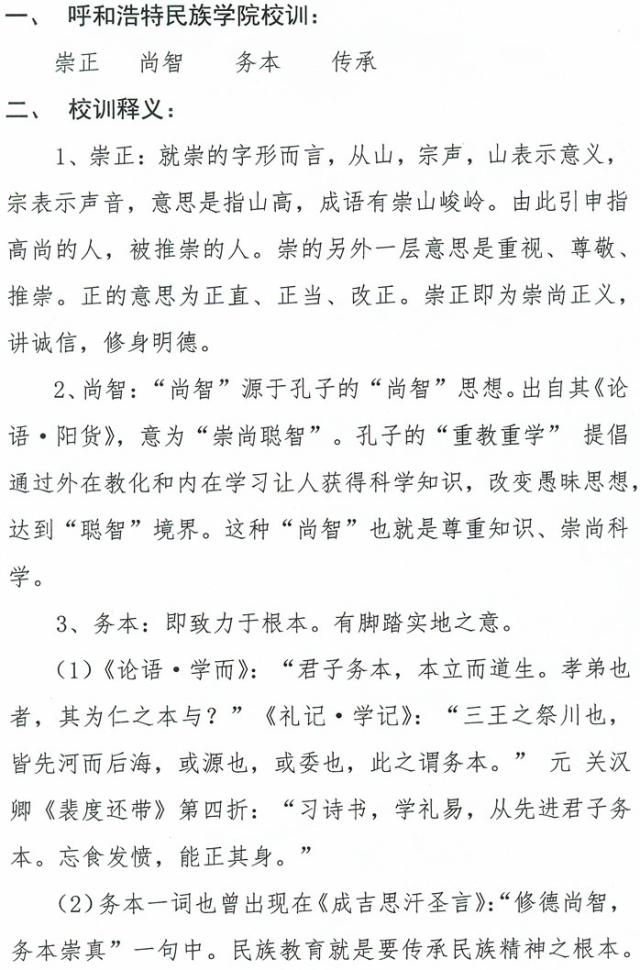 一、 呼和浩特民族学院校训：

崇正 尚智 务本 传承

二、 校训释义：

1、崇正：就崇的字形而言，从山，宗声，山表示意义，宗表示声音，意思是指山高，成语有崇山峻岭。由此引申指高尚的人，被推崇的人。崇的另外一层意思是重视、尊敬、推崇。正的意思为正直、正当、改正。崇正即为崇尚正义，讲诚信，修身明德。

2、尚智：“尚智”源于孔子的“尚智”思想。出自其《论语·阳货》，意为“崇尚聪智”。孔子的“重教重学” 提倡通过外在教化和内在学习让人获得科学知识，改变愚昧思想，达到“聪智”境界。这种“尚智”也就是尊重知识、崇尚科学。

3、务本：即致力于根本。有脚踏实地之意。

（1）《论语·学而》：“君子务本，本立而道生。孝弟也者，其为仁之本与？”《礼记·学记》：“三王之祭川也，皆先河而后海，或源也，或委也，此之谓务本。” 元 关汉卿《裴度还带》第四折：“习诗书，学礼易，从先进君子务本。忘食发愤，能正其身。”

（2）务本一词也曾出现在《成吉思汗圣言》：“修德尚智，务本崇真”一句中。民族教育就是要传承民族精神之根本。